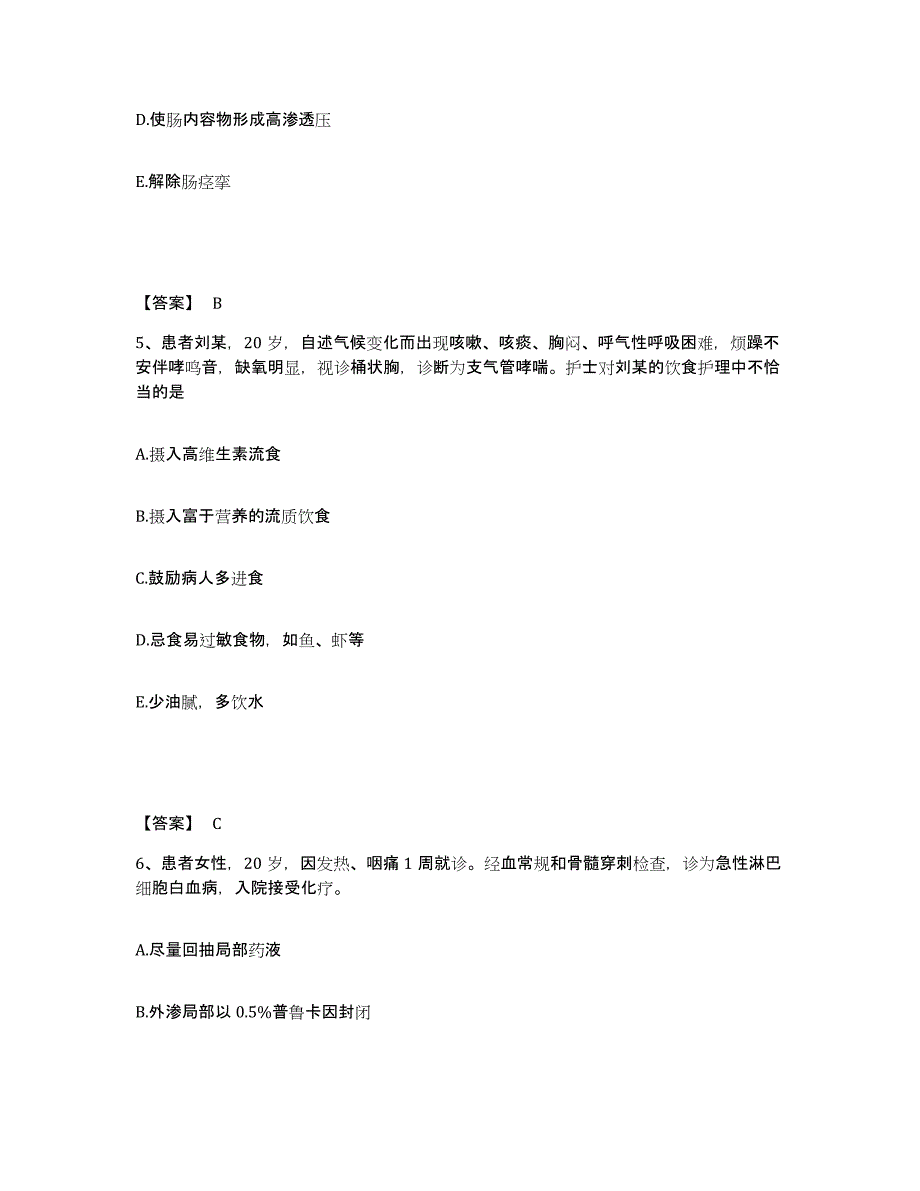 D.使肠内容物形成高渗透压

E.解除肠痉挛

【答案】 B

5、患者刘某，20 岁，自述气候变化而出现咳嗽、咳痰、胸闷、呼气性呼吸困难，烦躁不安伴哮鸣音，缺氧明显，视诊桶状胸，诊断为支气管哮喘。护士对刘某的饮食护理中不恰当的是

A.摄入高维生素流食

B.摄入富于营养的流质饮食

C.鼓励病人多进食

D.忌食易过敏食物，如鱼、虾等

E.少油腻，多饮水

【答案】 C

6、患者女性，20 岁，因发热、咽痛 1 周就诊。经血常规和骨髓穿刺检查，诊为急性淋巴细胞白血病，入院接受化疗。

A.尽量回抽局部药液

B.外渗局部以 0.5%普鲁卡因封闭